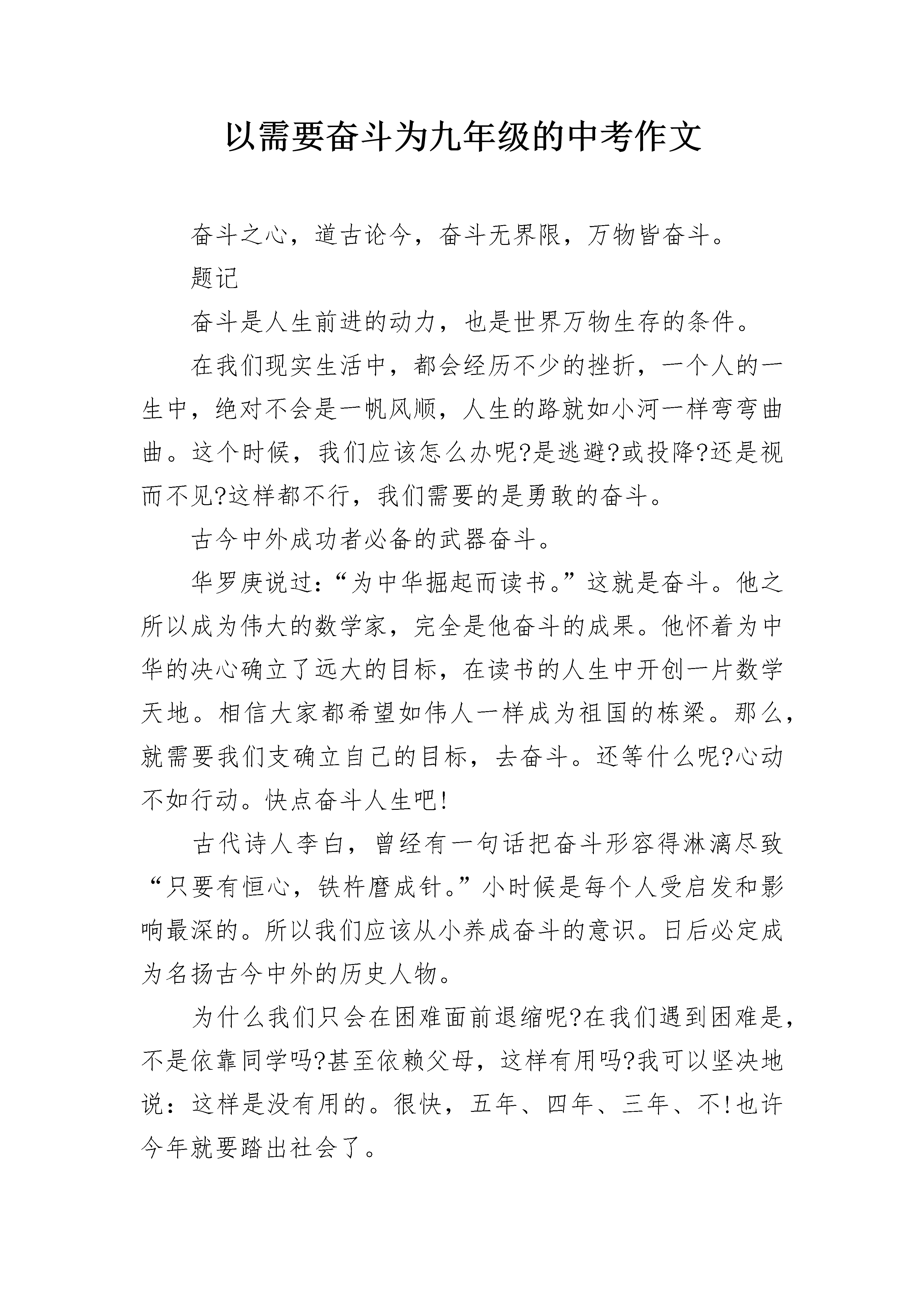 以需要奋斗为九年级的中考作文

奋斗之心，道古论今，奋斗无界限，万物皆奋斗。

题记

奋斗是人生前进的动力，也是世界万物生存的条件。

在我们现实生活中，都会经历不少的挫折，一个人的一生中，绝对不会是一帆风顺，人生的路就如小河一样弯弯曲曲。这个时候，我们应该怎么办呢?是逃避?或投降?还是视而不见?这样都不行，我们需要的是勇敢的奋斗。

古今中外成功者必备的武器奋斗。

华罗庚说过：“为中华掘起而读书。”这就是奋斗。他之所以成为伟大的数学家，完全是他奋斗的成果。他怀着为中华的决心确立了远大的目标，在读书的人生中开创一片数学天地。相信大家都希望如伟人一样成为祖国的栋梁。那么，就需要我们支确立自己的目标，去奋斗。还等什么呢?心动不如行动。快点奋斗人生吧!

古代诗人李白，曾经有一句话把奋斗形容得淋漓尽致“只要有恒心，铁杵磨成针。”小时候是每个人受启发和影响最深的。所以我们应该从小养成奋斗的意识。日后必定成为名扬古今中外的历史人物。

为什么我们只会在困难面前退缩呢?在我们遇到困难是，不是依靠同学吗?甚至依赖父母，这样有用吗?我可以坚决地说：这样是没有用的。很快，五年、四年、三年、不!也许今年就要踏出社会了。